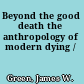 Beyond the good death the anthropology of modern dying /

Green, James W.